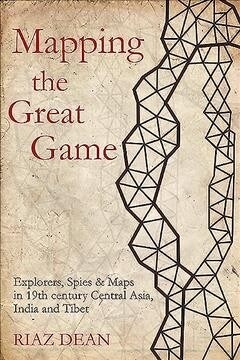 Mapping the Great Game

Explorers, Spies & Maps in 19th century Central Asia, India and Tibet

RIAZ DEAN